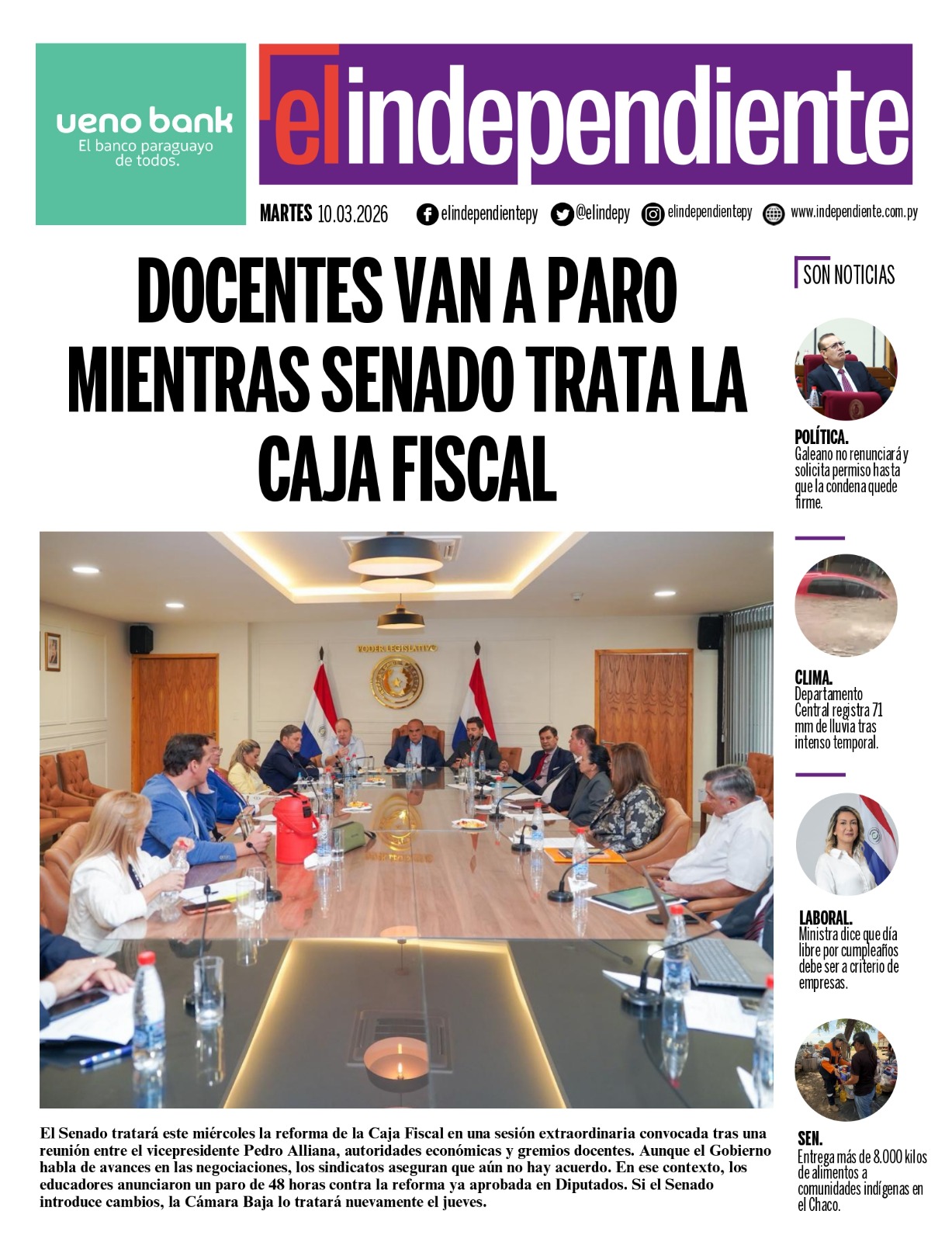 ueno bank
El banco paraguayo de todos.

el independiente

MARTES 10.03.2026 elindependientepy @elindepy elindependientepy www.independiente.com.py

DOCENTES VAN A PARO MIENTRAS SENADO TRATA LA CAJA FISCAL

PODER LEGISLATIVO

El Senado tratará este miércoles la reforma de la Caja Fiscal en una sesión extraordinaria convocada tras una reunión entre el vicepresidente Pedro Alliana, autoridades económicas y gremios docentes. Aunque el Gobierno habla de avances en las negociaciones, los sindicatos aseguran que aún no hay acuerdo. En ese contexto, los educadores anunciaron un paro de 48 horas contra la reforma ya aprobada en Diputados. Si el Senado introduce cambios, la Cámara Baja lo tratará nuevamente el jueves.

SON NOTICIAS

POLÍTICA.
Galeano no renunciará y solicita permiso hasta que la condena quede firme.

CLIMA.
Departamento Central registra 71 mm de lluvia tras intenso temporal.

LABORAL.
Ministra dice que día libre por cumpleaños debe ser a criterio de empresas.

SEN.
Entrega más de 8.000 kilos de alimentos a comunidades indígenas en el Chaco.